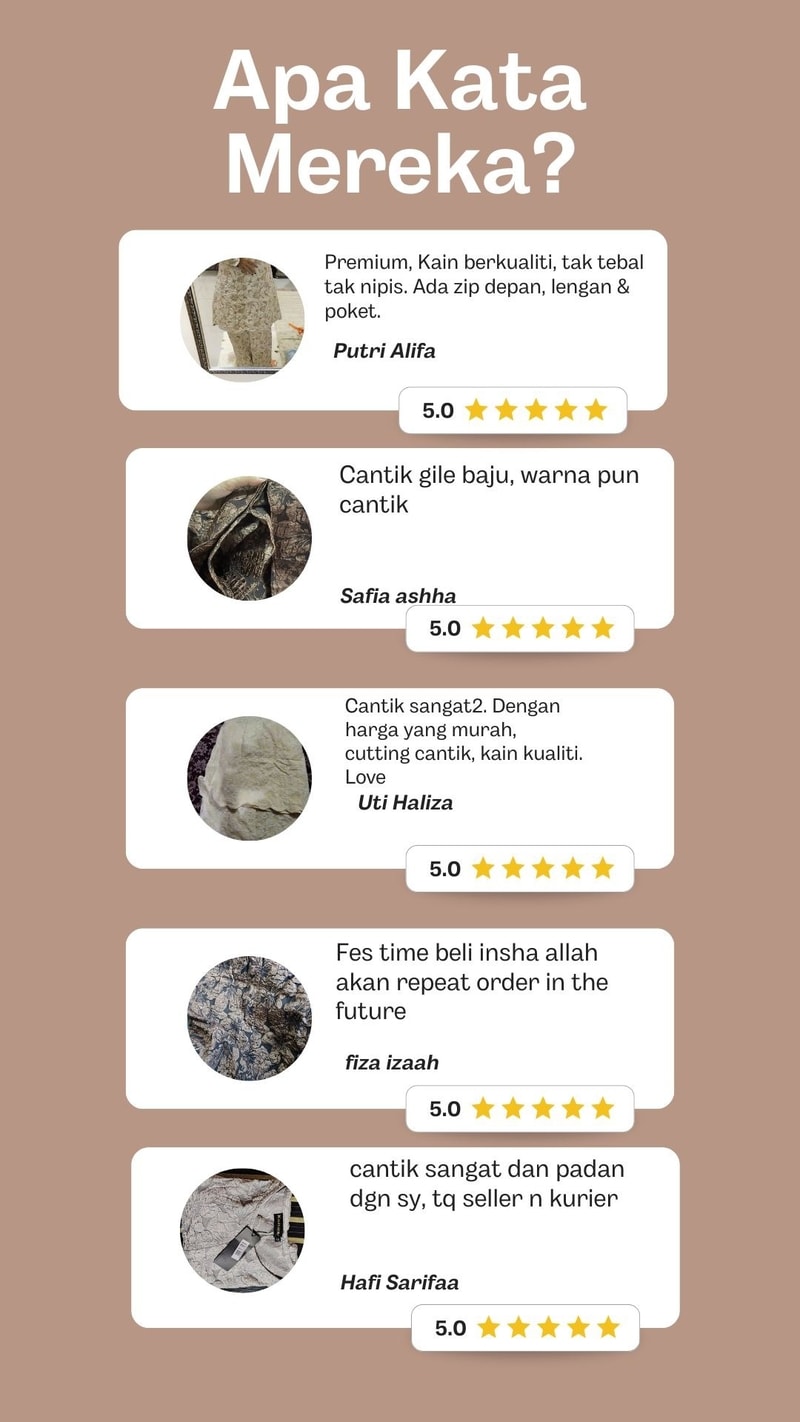 Apa Kata Mereka?

Premium, Kain berkualiti, tak tebal tak nipis. Ada zip depan, lengan & poket.

Putri Alifa

5.0

Cantik gile baju, warna pun cantik

Safia ashha

5.0

Cantik sangat2. Dengan harga yang murah, cutting cantik, kain kualiti. Love

Uti Haliza

5.0

Fes time beli insha allah akan repeat order in the future

fiza izaah

5.0

cantik sangat dan padan dgn sy, tq seller n kurier

Hafi Sarifaa

5.0